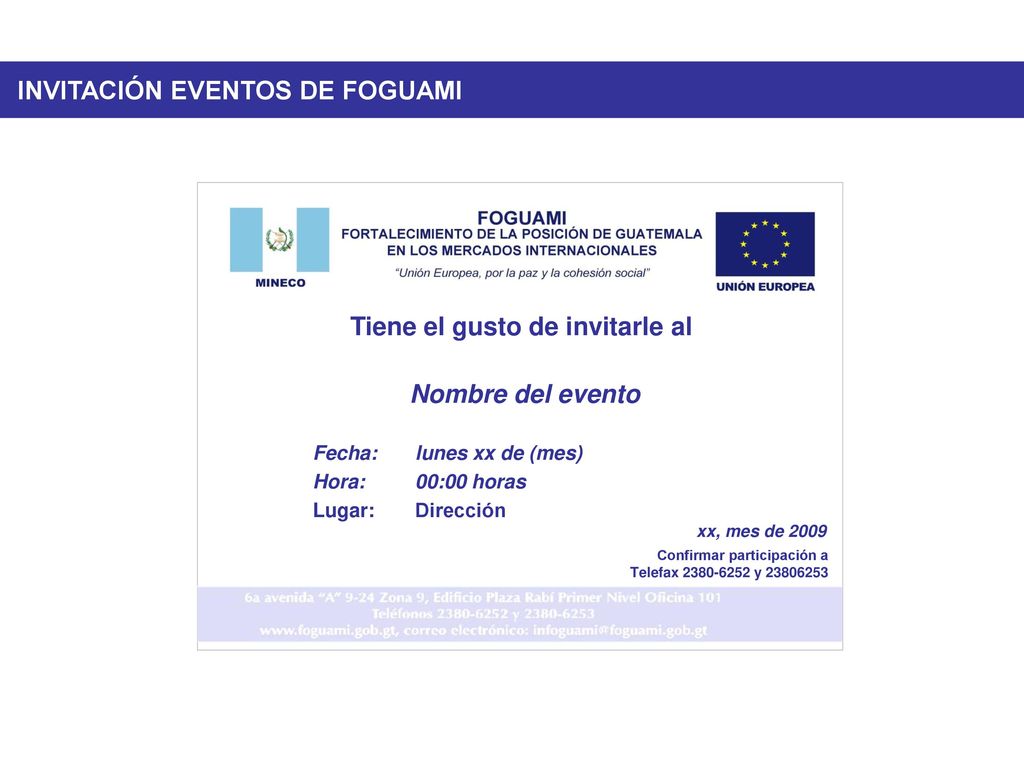 INVITACIÓN EVENTOS DE FOGUAMI

MINECO

FOGUAMI
FORTALECIMIENTO DE LA POSICIÓN DE GUATEMALA EN LOS MERCADOS INTERNACIONALES
"Unión Europea, por la paz y la cohesión social"

UNIÓN EUROPEA

Tiene el gusto de invitarle al

Nombre del evento

Fecha: lunes xx de (mes)
Hora: 00:00 horas
Lugar: Dirección

xx, mes de 2009

Confirmar participación a
Telefax 2380-6252 y 23806253

6a avenida "A" 9-24 Zona 9, Edificio Plaza Rabí Primer Nivel Oficina 101
Teléfonos 2380-6252 y 2380-6253
www.foguami.gob.gt, correo electrónico: infoguami@foguami.gob.gt